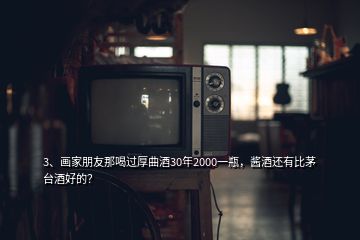 3、画家朋友那喝过厚曲酒30年2000一瓶，酱酒还有比茅台酒好的？